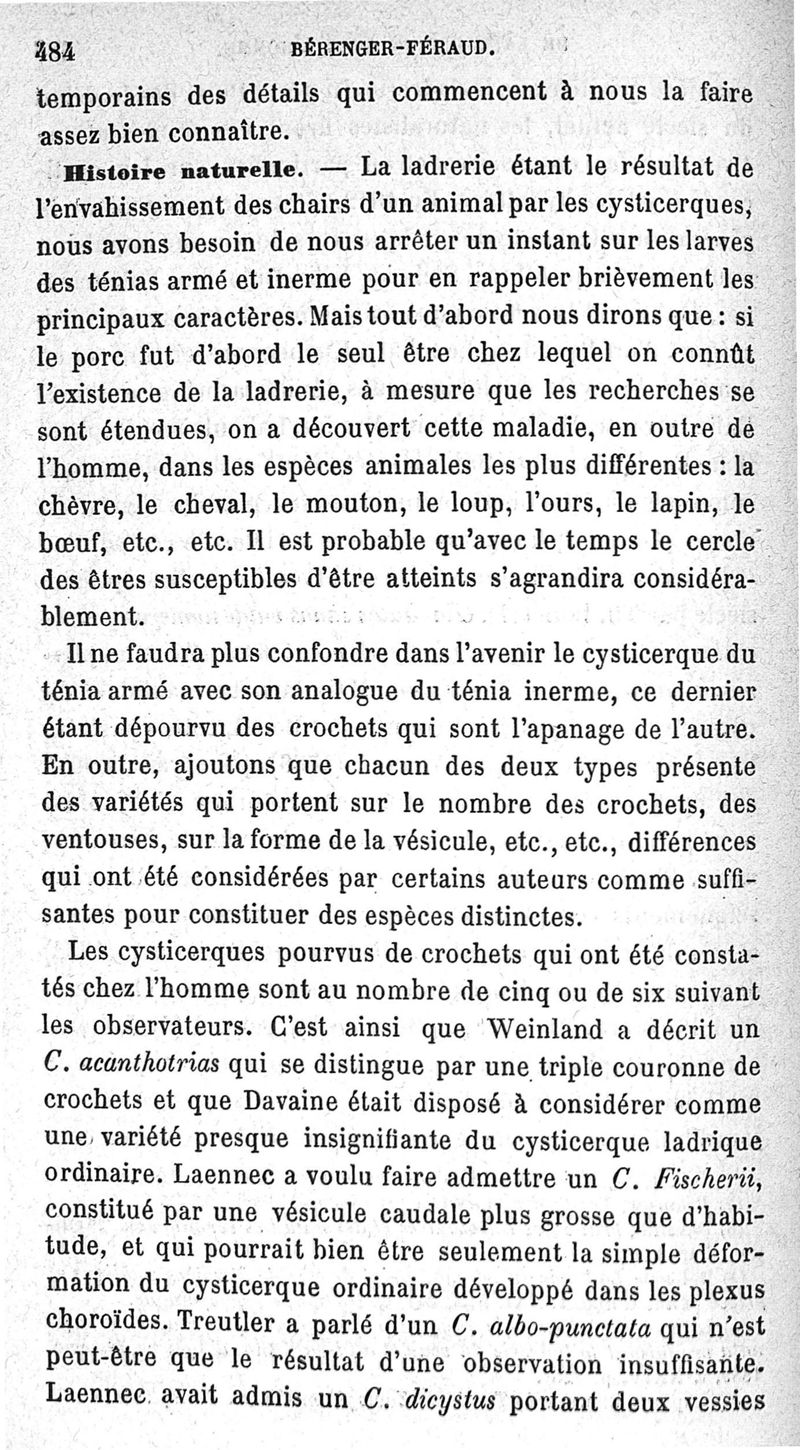 484 BÉRENGER-FÉRAUD.

temporains des détails qui commencent à nous la faire assez bien connaître.

Histoire naturelle. — La ladrerie étant le résultat de l'envahissement des chairs d'un animal par les cysticerques, nous avons besoin de nous arrêter un instant sur les larves des ténias armé et inerme pour en rappeler brièvement les principaux caractères. Mais tout d'abord nous dirons que : si le porc fut d'abord le seul être chez lequel on connût l'existence de la ladrerie, à mesure que les recherches se sont étendues, on a découvert cette maladie, en outre de l'homme, dans les espèces animales les plus différentes : la chèvre, le cheval, le mouton, le loup, l'ours, le lapin, le bœuf, etc., etc. Il est probable qu'avec le temps le cercle des êtres susceptibles d'être atteints s'agrandira considérablement.

Il ne faudra plus confondre dans l'avenir le cysticerque du ténia armé avec son analogue du ténia inerme, ce dernier étant dépourvu des crochets qui sont l'apanage de l'autre. En outre, ajoutons que chacun des deux types présente des variétés qui portent sur le nombre des crochets, des ventouses, sur la forme de la vésicule, etc., etc., différences qui ont été considérées par certains auteurs comme suffisantes pour constituer des espèces distinctes.

Les cysticerques pourvus de crochets qui ont été constatés chez l'homme sont au nombre de cinq ou de six suivant les observateurs. C'est ainsi que Weinland a décrit un C. acanthotrias qui se distingue par une triple couronne de crochets et que Davaine était disposé à considérer comme une variété presque insignifiante du cysticerque ladrique ordinaire. Laennec a voulu faire admettre un C. Fischerii, constitué par une vésicule caudale plus grosse que d'habitude, et qui pourrait bien être seulement la simple déformation du cysticerque ordinaire développé dans les plexus choroïdes. Treutler a parlé d'un C. albo-punctata qui n'est peut-être que le résultat d'une observation insuffisante. Laennec avait admis un C. dicystus portant deux vessies